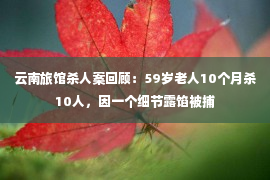 云南旅馆杀人案回顾：59岁老人10个月杀10人，因一个细节露馅被捕